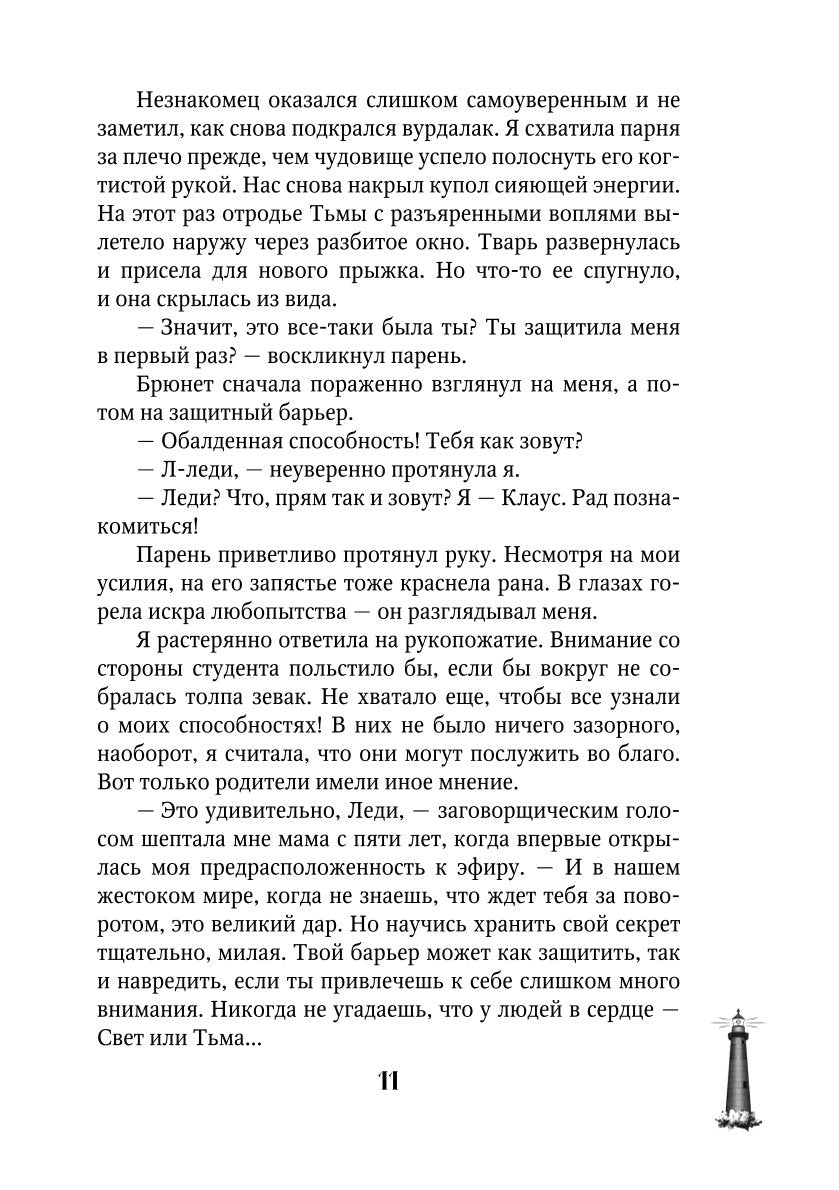 Незнакомец оказался слишком самоуверенным и не заметил, как снова подкрался вурдалак. Я схватила парня за плечо прежде, чем чудовище успело полоснуть его когтистой рукой. Нас снова накрыл купол сияющей энергии. На этот раз отродье Тьмы с разъяренными воплями вылетело наружу через разбитое окно. Тварь развернулась и присела для нового прыжка. Но что-то ее спугнуло, и она скрылась из вида.

— Значит, это все-таки была ты? Ты защитила меня в первый раз? — воскликнул парень.

Брюнет сначала пораженно взглянул на меня, а потом на защитный барьер.

— Обалденная способность! Тебя как зовут?

— Л-леди, — неуверенно протянула я.

— Леди? Что, прям так и зовут? Я — Клаус. Рад познакомиться!

Парень приветливо протянул руку. Несмотря на мои усилия, на его запястье тоже краснела рана. В глазах горела искра любопытства — он разглядывал меня.

Я растерянно ответила на рукопожатие. Внимание со стороны студента польстило бы, если бы вокруг не собралась толпа зевак. Не хватало еще, чтобы все узнали о моих способностях! В них не было ничего зазорного, наоборот, я считала, что они могут послужить во благо. Вот только родители имели иное мнение.

— Это удивительно, Леди, — заговорщическим голосом шептала мне мама с пяти лет, когда впервые открылась моя предрасположенность к эфиру. — И в нашем жестоком мире, когда не знаешь, что ждет тебя за поворотом, это великий дар. Но научись хранить свой секрет тщательно, милая. Твой барьер может как защитить, так и навредить, если ты привлечешь к себе слишком много внимания. Никогда не угадаешь, что у людей в сердце — Свет или Тьма...

11